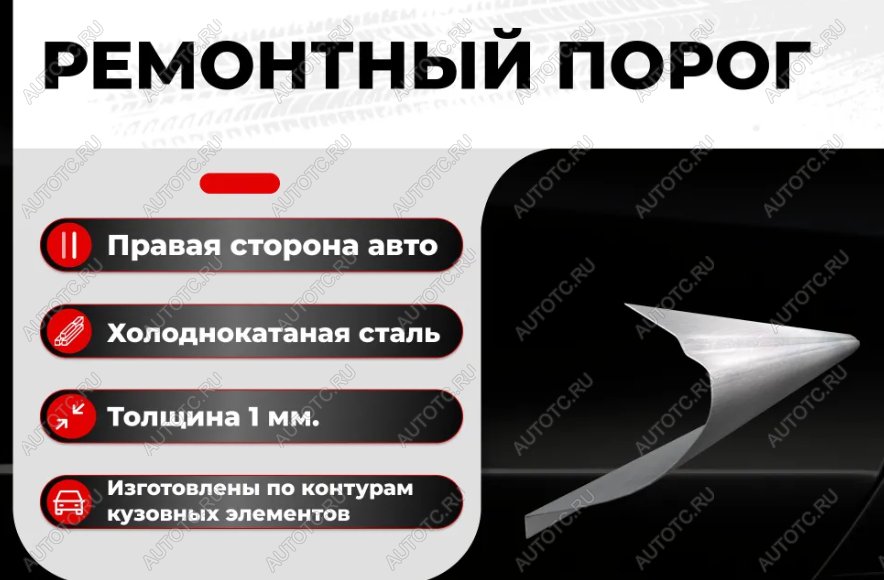 РЕМОНТНЫЙ ПОРОГ

Правая сторона авто

Холоднокатаная сталь

Толщина 1 мм.

Изготовлены по контурам кузовных элементов

AUTOTC.RU